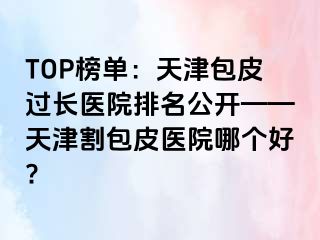 TOP榜单：天津包皮过长医院排名公开——天津割包皮医院哪个好？